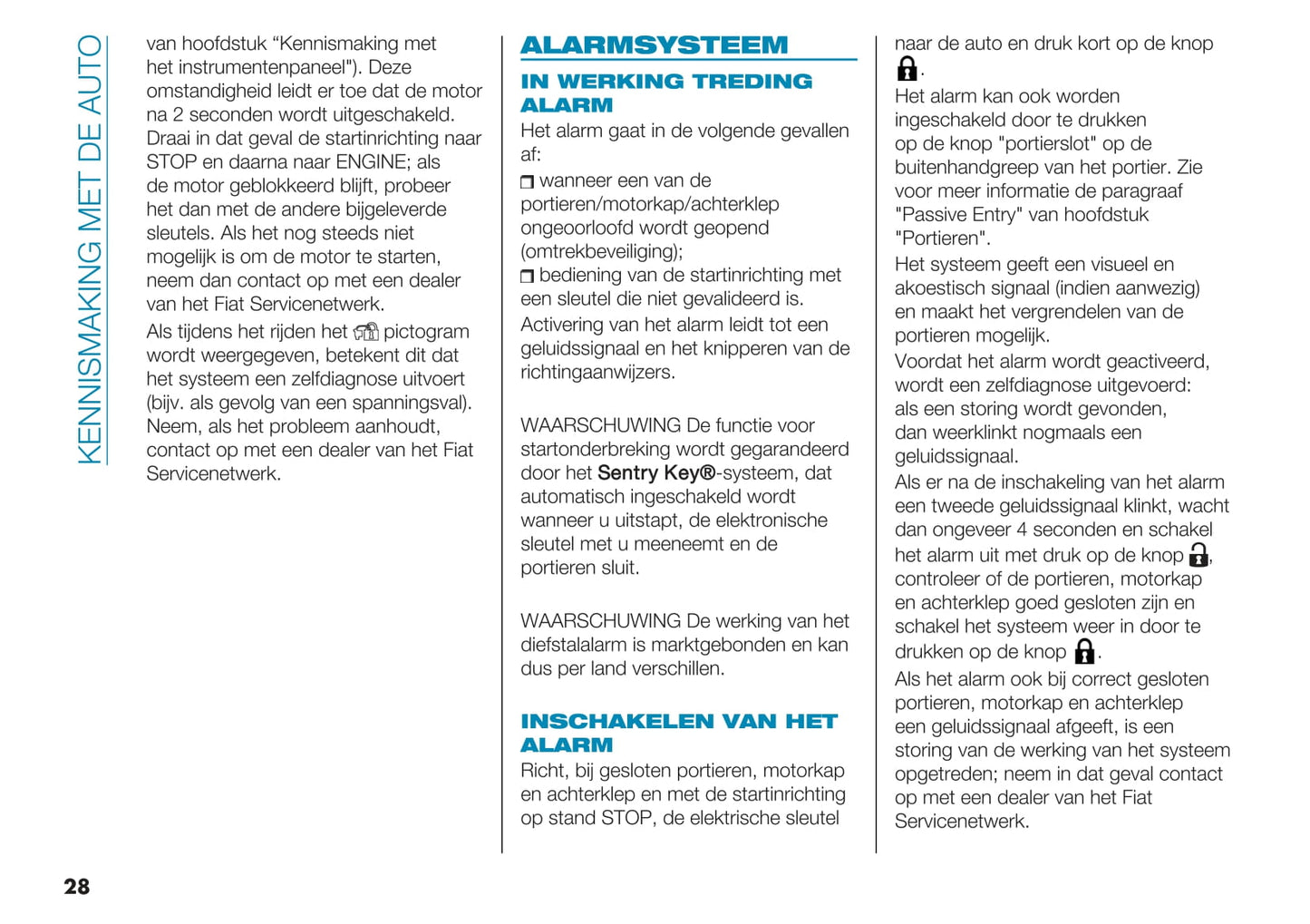 KENNISMAKING MET DE AUTO

van hoofdstuk “Kennismaking met het instrumentenpaneel"). Deze omstandigheid leidt er toe dat de motor na 2 seconden wordt uitgeschakeld. Draai in dat geval de startinrichting naar STOP en daarna naar ENGINE; als de motor geblokkeerd blijft, probeer het dan met de andere bijgeleverde sleutels. Als het nog steeds niet mogelijk is om de motor te starten, neem dan contact op met een dealer van het Fiat Servicenetwerk.

Als tijdens het rijden het pictogram wordt weergegeven, betekent dit dat het systeem een zelfdiagnose uitvoert (bijv. als gevolg van een spanningsval). Neem, als het probleem aanhoudt, contact op met een dealer van het Fiat Servicenetwerk.

ALARMSYSTEEM

IN WERKING TREDING ALARM

Het alarm gaat in de volgende gevallen af:

❒ wanneer een van de portieren/motorkap/achterklep ongeoorloofd wordt geopend (omtrekbeveiliging);

❒ bediening van de startinrichting met een sleutel die niet gevalideerd is.

Activering van het alarm leidt tot een geluidssignaal en het knipperen van de richtingaanwijzers.

WAARSCHUWING De functie voor startonderbreking wordt gegarandeerd door het Sentry Key®-systeem, dat automatisch ingeschakeld wordt wanneer u uitstapt, de elektronische sleutel met u meeneemt en de portieren sluit.

WAARSCHUWING De werking van het diefstalalarm is marktgebonden en kan dus per land verschillen.

INSCHAKELEN VAN HET ALARM

Richt, bij gesloten portieren, motorkap en achterklep en met de startinrichting op stand STOP, de elektrische sleutel naar de auto en druk kort op de knop .

Het alarm kan ook worden ingeschakeld door te drukken op de knop "portierslot" op de buitenhandgreep van het portier. Zie voor meer informatie de paragraaf "Passive Entry" van hoofdstuk "Portieren".

Het systeem geeft een visueel en akoestisch signaal (indien aanwezig) en maakt het vergrendelen van de portieren mogelijk.

Voordat het alarm wordt geactiveerd, wordt een zelfdiagnose uitgevoerd: als een storing wordt gevonden, dan weerklinkt nogmaals een geluidssignaal.

Als er na de inschakeling van het alarm een tweede geluidssignaal klinkt, wacht dan ongeveer 4 seconden en schakel het alarm uit met druk op de knop , controleer of de portieren, motorkap en achterklep goed gesloten zijn en schakel het systeem weer in door te drukken op de knop .

Als het alarm ook bij correct gesloten portieren, motorkap en achterklep een geluidssignaal afgeeft, is een storing van de werking van het systeem opgetreden; neem in dat geval contact op met een dealer van het Fiat Servicenetwerk.

28